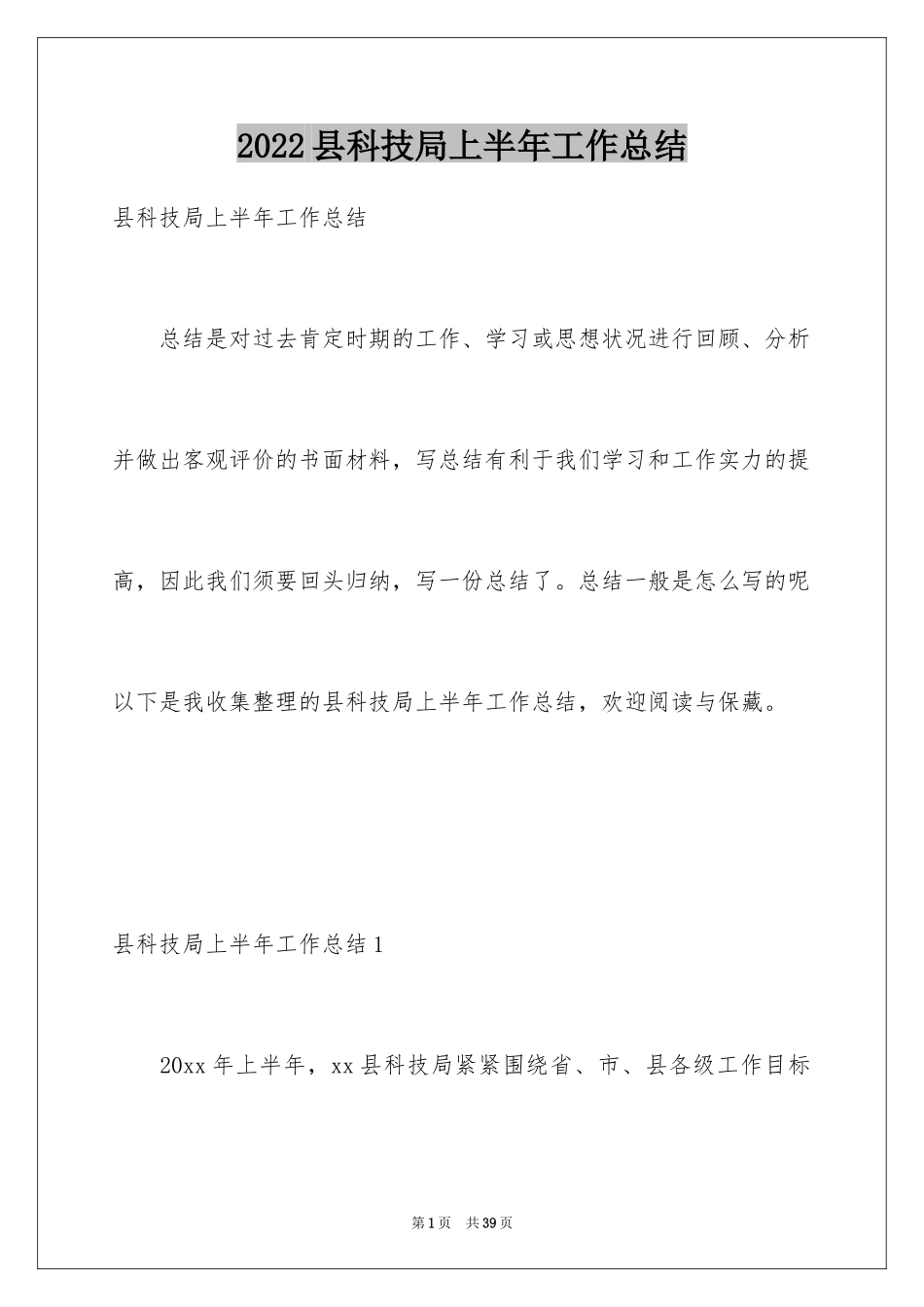 2022县科技局上半年工作总结

县科技局上半年工作总结

总结是对过去肯定时期的工作、学习或思想状况进行回顾、分析并做出客观评价的书面材料，写总结有利于我们学习和工作实力的提高，因此我们须要回头归纳，写一份总结了。总结一般是怎么写的呢以下是我收集整理的县科技局上半年工作总结，欢迎阅读与保藏。

县科技局上半年工作总结1

20xx年上半年，xx县科技局紧紧围绕省、市、县各级工作目标

第1页 共39页